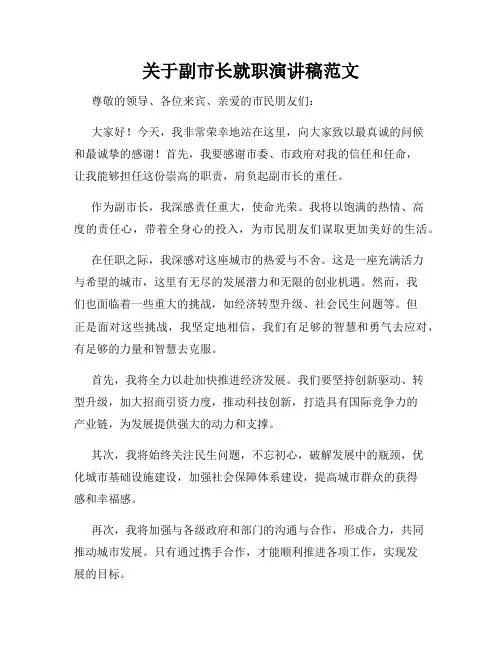 关于副市长就职演讲稿范文

尊敬的领导、各位来宾、亲爱的市民朋友们：

大家好！今天，我非常荣幸地站在这里，向大家致以最真诚的问候和最诚挚的感谢！首先，我要感谢市委、市政府对我的信任和任命，让我能够担任这份崇高的职责，肩负起副市长的重任。

作为副市长，我深感责任重大，使命光荣。我将以饱满的热情、高度的责任心，带着全身心的投入，为市民朋友们谋取更加美好的生活。

在任职之际，我深感对这座城市的热爱与不舍。这是一座充满活力与希望的城市，这里有无尽的发展潜力和无限的创业机遇。然而，我们也面临着一些重大的挑战，如经济转型升级、社会民生问题等。但正是面对这些挑战，我坚定地相信，我们有足够的智慧和勇气去应对，有足够的力量和智慧去克服。

首先，我将全力以赴加快推进经济发展。我们要坚持创新驱动、转型升级，加大招商引资力度，推动科技创新，打造具有国际竞争力的产业链，为发展提供强大的动力和支撑。

其次，我将始终关注民生问题，不忘初心，破解发展中的瓶颈，优化城市基础设施建设，加强社会保障体系建设，提高城市群众的获得感和幸福感。

再次，我将加强与各级政府和部门的沟通与合作，形成合力，共同推动城市发展。只有通过携手合作，才能顺利推进各项工作，实现发展的目标。